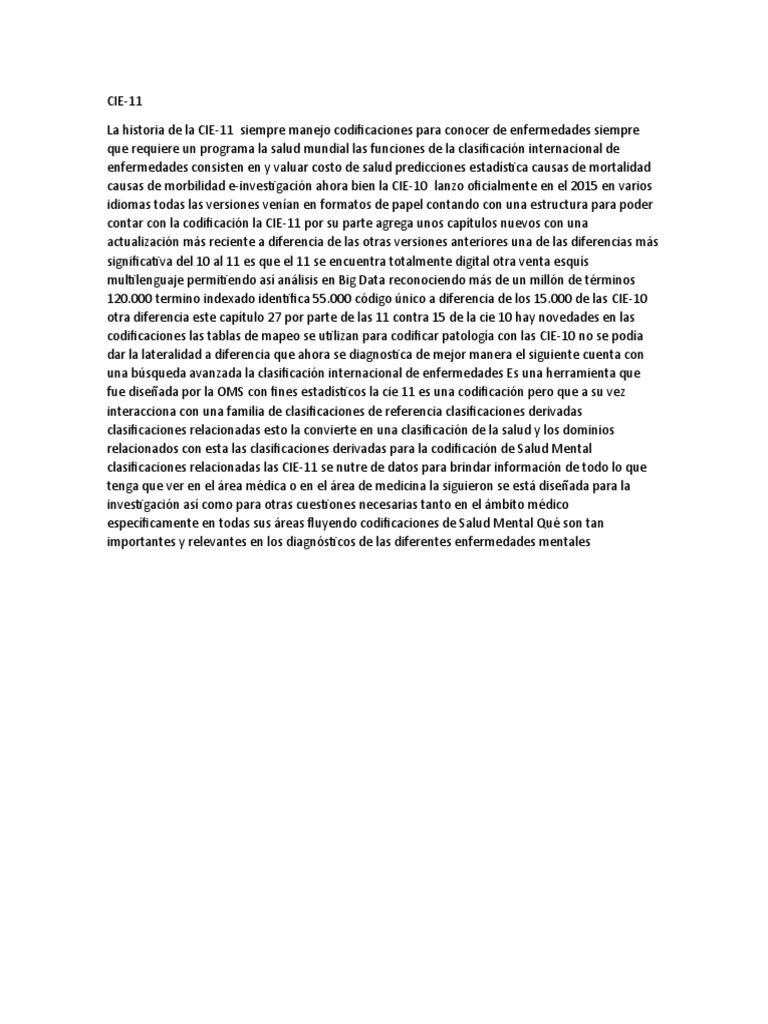 CIE-11

La historia de la CIE-11 siempre manejo codificaciones para conocer de enfermedades siempre que requiere un programa la salud mundial las funciones de la clasificación internacional de enfermedades consisten en y valuar costo de salud predicciones estadística causas de mortalidad causas de morbilidad e-investigación ahora bien la CIE-10 lanzo oficialmente en el 2015 en varios idiomas todas las versiones venían en formatos de papel contando con una estructura para poder contar con la codificación la CIE-11 por su parte agrega unos capítulos nuevos con una actualización más reciente a diferencia de las otras versiones anteriores una de las diferencias más significativa del 10 al 11 es que el 11 se encuentra totalmente digital otra venta esquís multilenguaje permitiendo así análisis en Big Data reconociendo más de un millón de términos 120.000 termino indexado identifica 55.000 código único a diferencia de los 15.000 de las CIE-10 otra diferencia este capítulo 27 por parte de las 11 contra 15 de la cie 10 hay novedades en las codificaciones las tablas de mapeo se utilizan para codificar patología con las CIE-10 no se podía dar la lateralidad a diferencia que ahora se diagnostica de mejor manera el siguiente cuenta con una búsqueda avanzada la clasificación internacional de enfermedades Es una herramienta que fue diseñada por la OMS con fines estadísticos la cie 11 es una codificación pero que a su vez interacciona con una familia de clasificaciones de referencia clasificaciones derivadas clasificaciones relacionadas esto la convierte en una clasificación de la salud y los dominios relacionados con esta las clasificaciones derivadas para la codificación de Salud Mental clasificaciones relacionadas las CIE-11 se nutre de datos para brindar información de todo lo que tenga que ver en el área médica o en el área de medicina la siguieron se está diseñada para la investigación así como para otras cuestiones necesarias tanto en el ámbito médico específicamente en todas sus áreas fluyendo codificaciones de Salud Mental Qué son tan importantes y relevantes en los diagnósticos de las diferentes enfermedades mentales